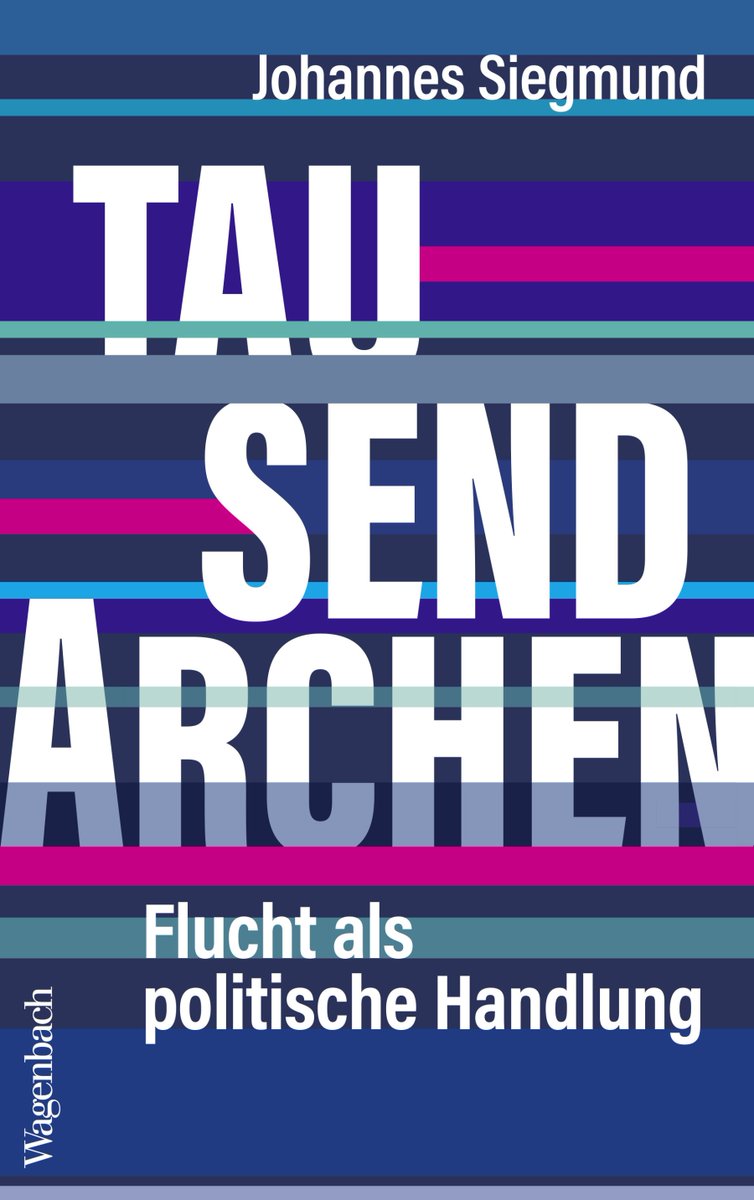 Johannes Siegmund

TAU
SEND
ARCHEN

Flucht als politische Handlung

Wagenbach